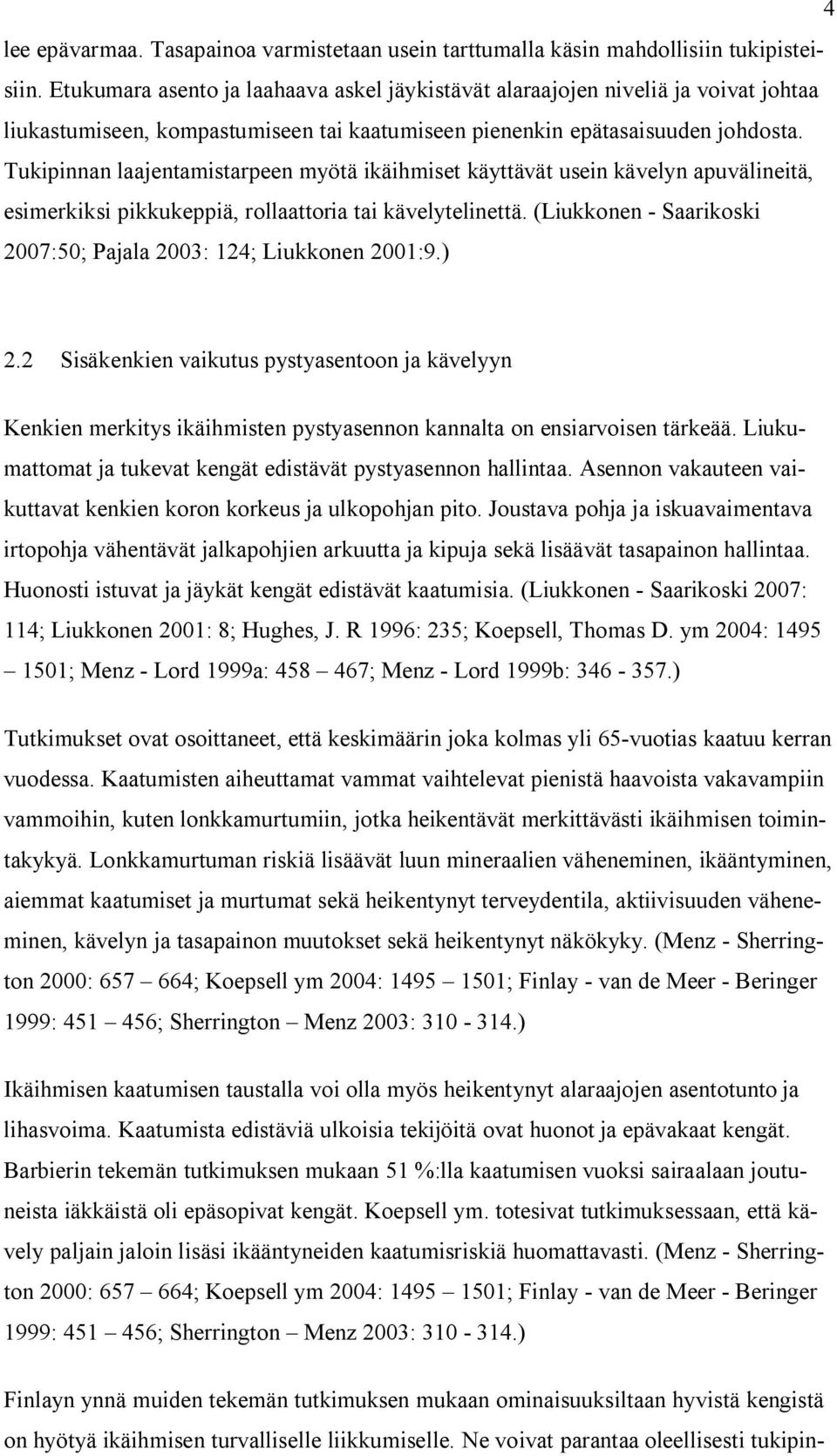 4

lee epävarmaa. Tasapainoa varmistetaan usein tarttumalla käsin mahdollisiin tukipisteisiin. Etukumara asento ja laahaava askel jäykistävät alaraajojen niveliä ja voivat johtaa liukastumiseen, kompastumiseen tai kaatumiseen pienenkin epätasaisuuden johdosta. Tukipinnan laajentamistarpeen myötä ikäihmiset käyttävät usein kävelyn apuvälineitä, esimerkiksi pikkukeppiä, rollaattoria tai kävelytelinettä. (Liukkonen - Saarikoski 2007:50; Pajala 2003: 124; Liukkonen 2001:9.)

2.2 Sisäkenkien vaikutus pystyasentoon ja kävelyyn

Kenkien merkitys ikäihmisten pystyasennon kannalta on ensiarvoisen tärkeää. Liukumattomat ja tukevat kengät edistävät pystyasennon hallintaa. Asennon vakauteen vaikuttavat kenkien koron korkeus ja ulkopohjan pito. Joustava pohja ja iskuavaimentava irtopohja vähentävät jalkapohjien arkuutta ja kipuja sekä lisäävät tasapainon hallintaa. Huonosti istuvat ja jäykät kengät edistävät kaatumisia. (Liukkonen - Saarikoski 2007: 114; Liukkonen 2001: 8; Hughes, J. R 1996: 235; Koepsell, Thomas D. ym 2004: 1495 – 1501; Menz - Lord 1999a: 458 – 467; Menz - Lord 1999b: 346 - 357.)

Tutkimukset ovat osoittaneet, että keskimäärin joka kolmas yli 65-vuotias kaatuu kerran vuodessa. Kaatumisten aiheuttamat vammat vaihtelevat pienistä haavoista vakavampiin vammoihin, kuten lonkkamurtumiin, jotka heikentävät merkittävästi ikäihmisen toimintakykyä. Lonkkamurtuman riskiä lisäävät luun mineraalien väheneminen, ikääntyminen, aiemmat kaatumiset ja murtumat sekä heikentynyt terveydentila, aktiivisuuden väheneminen, kävelyn ja tasapainon muutokset sekä heikentynyt näkökyky. (Menz - Sherrington 2000: 657 – 664; Koepsell ym 2004: 1495 – 1501; Finlay - van de Meer - Beringer 1999: 451 – 456; Sherrington – Menz 2003: 310 - 314.)

Ikäihmisen kaatumisen taustalla voi olla myös heikentynyt alaraajojen asentotunto ja lihasvoima. Kaatumista edistäviä ulkoisia tekijöitä ovat huonot ja epävakaat kengät. Barbierin tekemän tutkimuksen mukaan 51 %:lla kaatumisen vuoksi sairaalaan joutuneista iäkkäistä oli epäsopivat kengät. Koepsell ym. totesivat tutkimuksessaan, että kävely paljain jaloin lisäsi ikääntyneiden kaatumisriskiä huomattavasti. (Menz - Sherrington 2000: 657 – 664; Koepsell ym 2004: 1495 – 1501; Finlay - van de Meer - Beringer 1999: 451 – 456; Sherrington – Menz 2003: 310 - 314.)

Finlayn ynnä muiden tekemän tutkimuksen mukaan ominaisuuksiltaan hyvistä kengistä on hyötyä ikäihmisen turvalliselle liikkumiselle. Ne voivat parantaa oleellisesti tukipin-